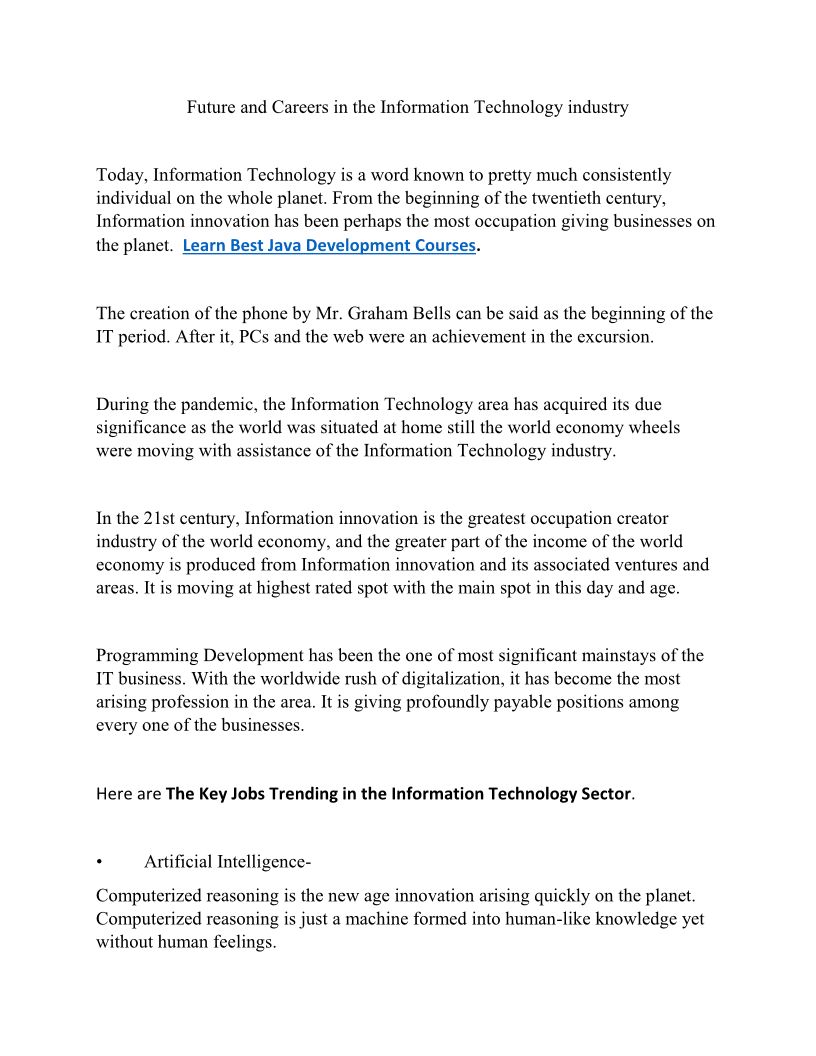 Future and Careers in the Information Technology industry

Today, Information Technology is a word known to pretty much consistently individual on the whole planet. From the beginning of the twentieth century, Information innovation has been perhaps the most occupation giving businesses on the planet. Learn Best Java Development Courses.

The creation of the phone by Mr. Graham Bells can be said as the beginning of the IT period. After it, PCs and the web were an achievement in the excursion.

During the pandemic, the Information Technology area has acquired its due significance as the world was situated at home still the world economy wheels were moving with assistance of the Information Technology industry.

In the 21st century, Information innovation is the greatest occupation creator industry of the world economy, and the greater part of the income of the world economy is produced from Information innovation and its associated ventures and areas. It is moving at highest rated spot with the main spot in this day and age.

Programming Development has been the one of most significant mainstays of the IT business. With the worldwide rush of digitalization, it has become the most arising profession in the area. It is giving profoundly payable positions among every one of the businesses.

Here are The Key Jobs Trending in the Information Technology Sector.

• Artificial Intelligence-

Computerized reasoning is the new age innovation arising quickly on the planet. Computerized reasoning is just a machine formed into human-like knowledge yet without human feelings.